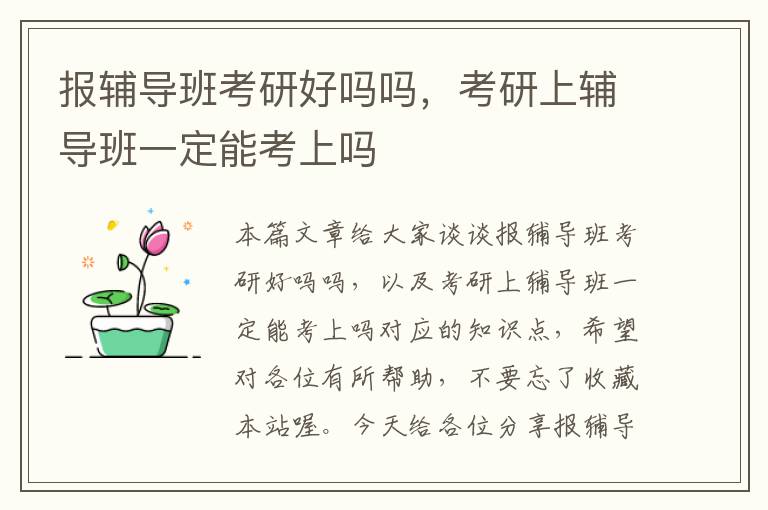 报辅导班考研好吗吗，考研上辅导班一定能考上吗

本篇文章给大家谈谈报辅导班考研好吗吗，以及考研上辅导班一定能考上吗对应的知识点，希望对各位有所帮助，不要忘了收藏本站喔。今天给各位分享报辅导